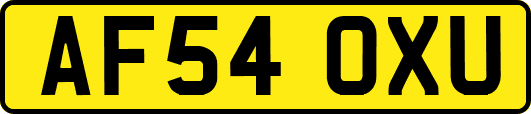 AF54 OXU